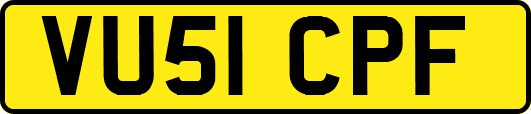 VU51 CPF